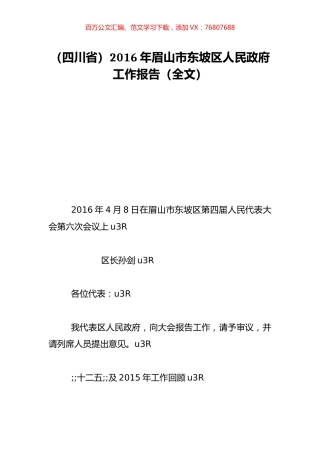 百万公文汇编、范文学习下载，添加 VX：76807688

（四川省）2016 年眉山市东坡区人民政府工作报告（全文）

2016 年 4 月 8 日在眉山市东坡区第四届人民代表大会第六次会议上 u3R

区长孙剑 u3R

各位代表：u3R

我代表区人民政府，向大会报告工作，请予审议，并请列席人员提出意见。u3R

;;十二五;;及 2015 年工作回顾 u3R